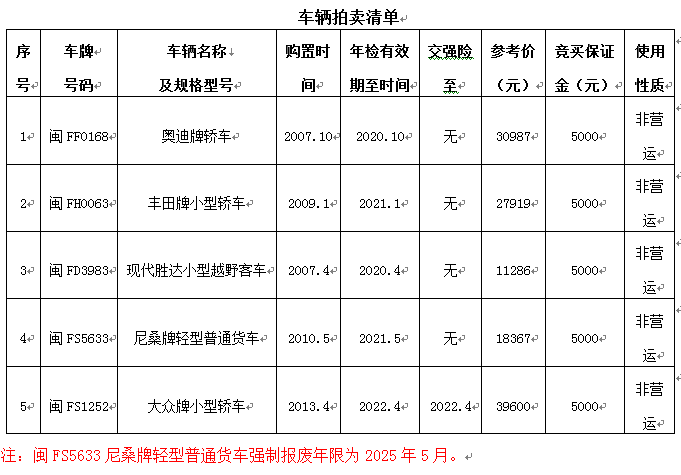 车辆拍卖清单

| 序号 | 车牌号码 | 车辆名称及规格型号 | 购置时间 | 年检有效期至时间 | 交强险至 | 参考价（元） | 竞买保证金（元） | 使用性质 |
|---|---|---|---|---|---|---|---|---|
| 1 | 闽 FF0168 | 奥迪牌轿车 | 2007.10 | 2020.10 | 无 | 30987 | 5000 | 非营运 |
| 2 | 闽 FH0063 | 丰田牌小型轿车 | 2009.1 | 2021.1 | 无 | 27919 | 5000 | 非营运 |
| 3 | 闽 FD3983 | 现代胜达小型越野客车 | 2007.4 | 2020.4 | 无 | 11286 | 5000 | 非营运 |
| 4 | 闽 FS5633 | 尼桑牌轻型普通货车 | 2010.5 | 2021.5 | 无 | 18367 | 5000 | 非营运 |
| 5 | 闽 FS1252 | 大众牌小型轿车 | 2013.4 | 2022.4 | 2022.4 | 39600 | 5000 | 非营运 |

注：闽 FS5633 尼桑牌轻型普通货车强制报废年限为 2025 年 5 月。